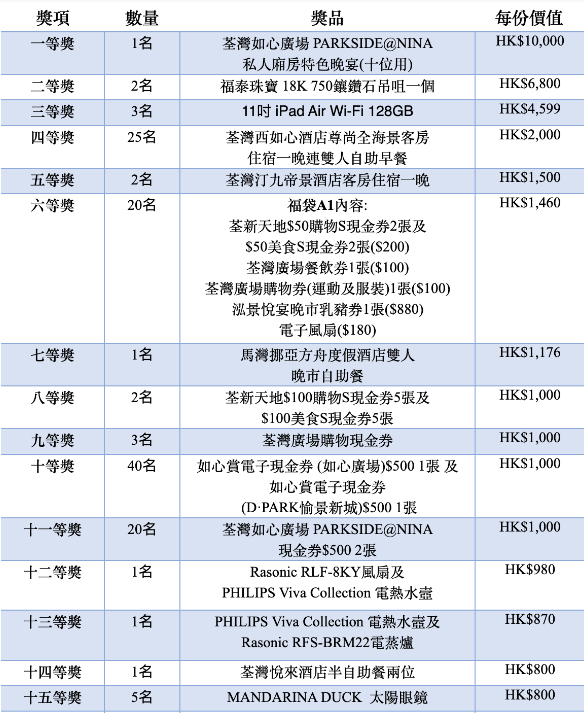 | 獎項 | 數量 | 獎品 | 每份價值 |
|---|---|---|---|
| 一等獎 | 1名 | 荃灣如心廣場 PARKSIDE@NINA 私人廂房特色晚宴(十位用) | HK$10,000 |
| 二等獎 | 2名 | 福泰珠寶 18K 750鑲鑽石吊咀一個 | HK$6,800 |
| 三等獎 | 3名 | 11吋 iPad Air Wi-Fi 128GB | HK$4,599 |
| 四等獎 | 25名 | 荃灣西如心酒店尊尚全海景客房 住宿一晚連雙人自助早餐 | HK$2,000 |
| 五等獎 | 2名 | 荃灣汀九帝景酒店客房住宿一晚 | HK$1,500 |
| 六等獎 | 20名 | 福袋A1內容: 荃新天地$50購物S現金券2張及 $50美食S現金券2張($200) 荃灣廣場餐飲券1張($100) 荃灣廣場購物券(運動及服裝)1張($100) 泓景悅宴晚市乳豬券1張($880) 電子風扇($180) | HK$1,460 |
| 七等獎 | 1名 | 馬灣挪亞方舟度假酒店雙人 晚市自助餐 | HK$1,176 |
| 八等獎 | 2名 | 荃新天地$100購物S現金券5張及 $100美食S現金券5張 | HK$1,000 |
| 九等獎 | 3名 | 荃灣廣場購物現金券 | HK$1,000 |
| 十等獎 | 40名 | 如心賞電子現金券 (如心廣場)$500 1張 及 如心賞電子現金券 (D·PARK愉景新城)$500 1張 | HK$1,000 |
| 十一等獎 | 20名 | 荃灣如心廣場 PARKSIDE@NINA 現金券$500 2張 | HK$1,000 |
| 十二等獎 | 1名 | Rasonic RLF-8KY風扇及 PHILIPS Viva Collection 電熱水壺 | HK$980 |
| 十三等獎 | 1名 | PHILIPS Viva Collection 電熱水壺及 Rasonic RFS-BRM22電蒸爐 | HK$870 |
| 十四等獎 | 1名 | 荃灣悅來酒店半自助餐兩位 | HK$800 |
| 十五等獎 | 5名 | MANDARINA DUCK 太陽眼鏡 | HK$800 |